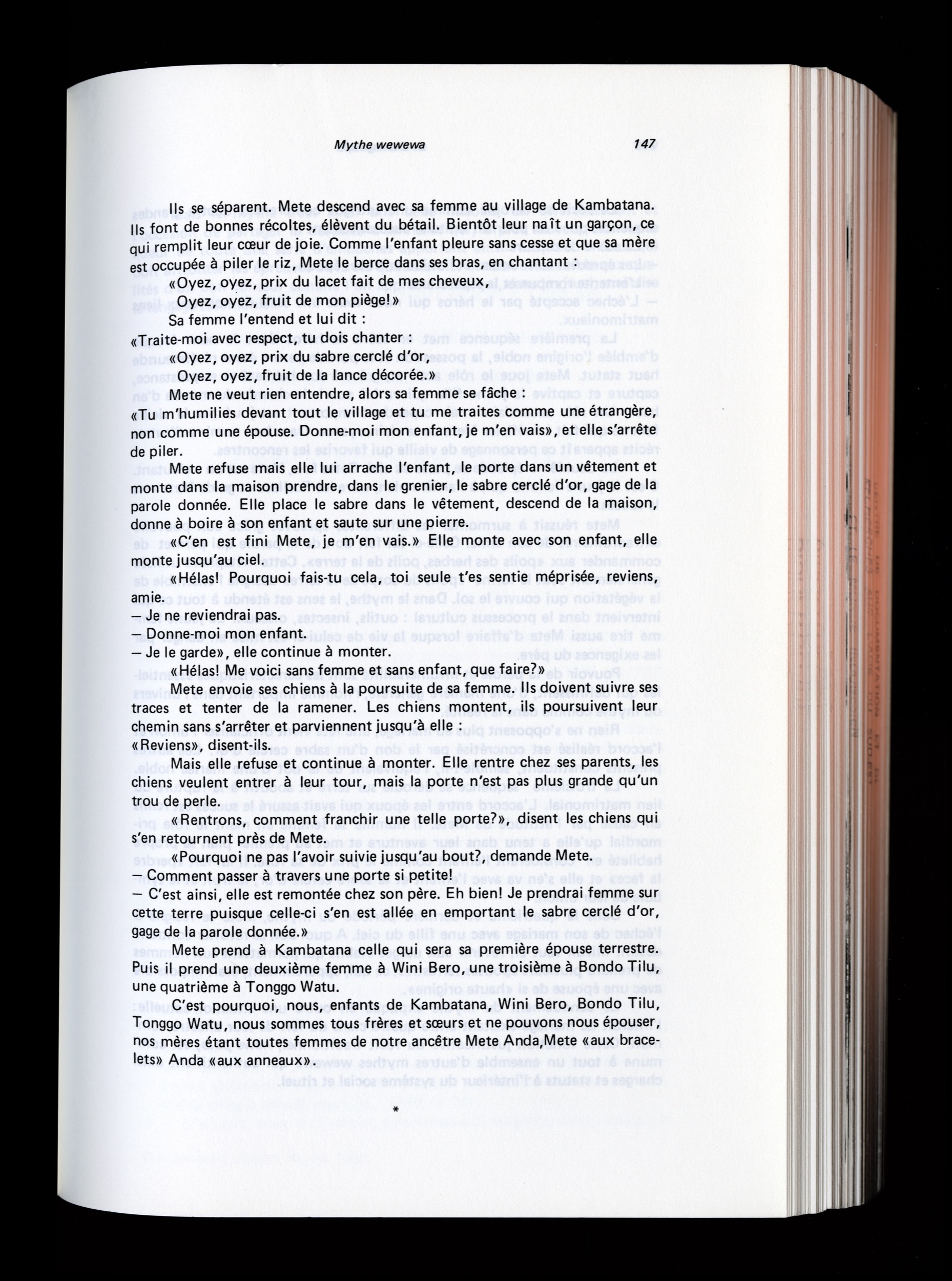 Mythe wewewa 147

Ils se séparent. Mete descend avec sa femme au village de Kambatana. Ils font de bonnes récoltes, élèvent du bétail. Bientôt leur naît un garçon, ce qui remplit leur cœur de joie. Comme l'enfant pleure sans cesse et que sa mère est occupée à piler le riz, Mete le berce dans ses bras, en chantant :

«Oyez, oyez, prix du lacet fait de mes cheveux,
Oyez, oyez, fruit de mon piège!»

Sa femme l'entend et lui dit :
«Traite-moi avec respect, tu dois chanter :
«Oyez, oyez, prix du sabre cerclé d'or,
Oyez, oyez, fruit de la lance décorée.»

Mete ne veut rien entendre, alors sa femme se fâche :
«Tu m'humilies devant tout le village et tu me traites comme une étrangère, non comme une épouse. Donne-moi mon enfant, je m'en vais», et elle s'arrête de piler.

Mete refuse mais elle lui arrache l'enfant, le porte dans un vêtement et monte dans la maison prendre, dans le grenier, le sabre cerclé d'or, gage de la parole donnée. Elle place le sabre dans le vêtement, descend de la maison, donne à boire à son enfant et saute sur une pierre.

«C'en est fini Mete, je m'en vais.» Elle monte avec son enfant, elle monte jusqu'au ciel.

«Hélas! Pourquoi fais-tu cela, toi seule t'es sentie méprisée, reviens, amie.
— Je ne reviendrai pas.
— Donne-moi mon enfant.
— Je le garde», elle continue à monter.

«Hélas! Me voici sans femme et sans enfant, que faire?»

Mete envoie ses chiens à la poursuite de sa femme. Ils doivent suivre ses traces et tenter de la ramener. Les chiens montent, ils poursuivent leur chemin sans s'arrêter et parviennent jusqu'à elle :
«Reviens», disent-ils.

Mais elle refuse et continue à monter. Elle rentre chez ses parents, les chiens veulent entrer à leur tour, mais la porte n'est pas plus grande qu'un trou de perle.

«Rentrons, comment franchir une telle porte?», disent les chiens qui s'en retournent près de Mete.

«Pourquoi ne pas l'avoir suivie jusqu'au bout?, demande Mete.
— Comment passer à travers une porte si petite!
— C'est ainsi, elle est remontée chez son père. Eh bien! Je prendrai femme sur cette terre puisque celle-ci s'en est allée en emportant le sabre cerclé d'or, gage de la parole donnée.»

Mete prend à Kambatana celle qui sera sa première épouse terrestre. Puis il prend une deuxième femme à Wini Bero, une troisième à Bondo Tilu, une quatrième à Tonggo Watu.

C'est pourquoi, nous, enfants de Kambatana, Wini Bero, Bondo Tilu, Tonggo Watu, nous sommes tous frères et sœurs et ne pouvons nous épouser, nos mères étant toutes femmes de notre ancêtre Mete Anda,Mete «aux bracelets» Anda «aux anneaux».

*